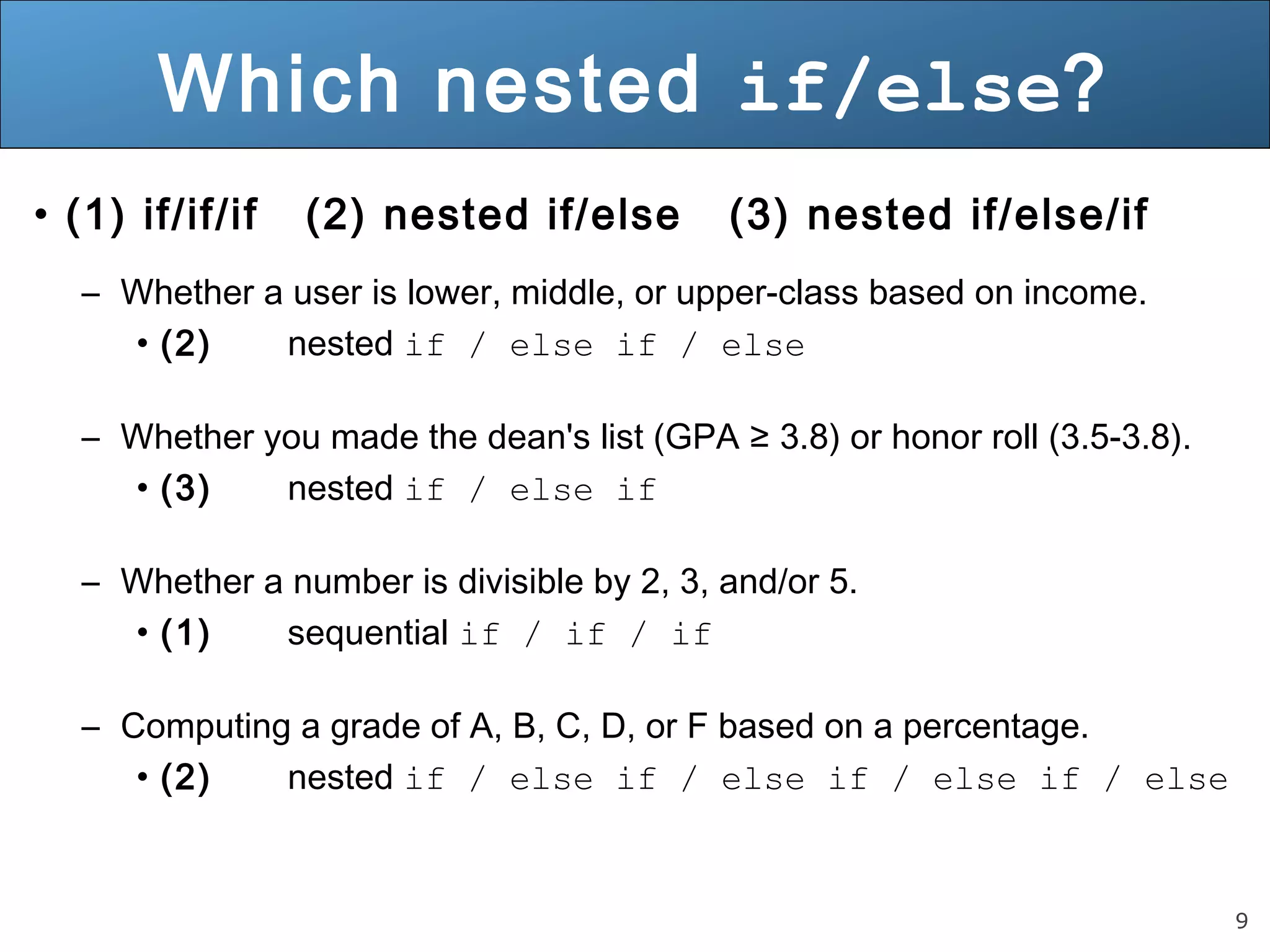 Which nested if/else?

• (1) if/if/if (2) nested if/else (3) nested if/else/if

– Whether a user is lower, middle, or upper-class based on income.
• (2) nested if / else if / else

– Whether you made the dean's list (GPA ≥ 3.8) or honor roll (3.5-3.8).
• (3) nested if / else if

– Whether a number is divisible by 2, 3, and/or 5.
• (1) sequential if / if / if

– Computing a grade of A, B, C, D, or F based on a percentage.
• (2) nested if / else if / else if / else if / else

9